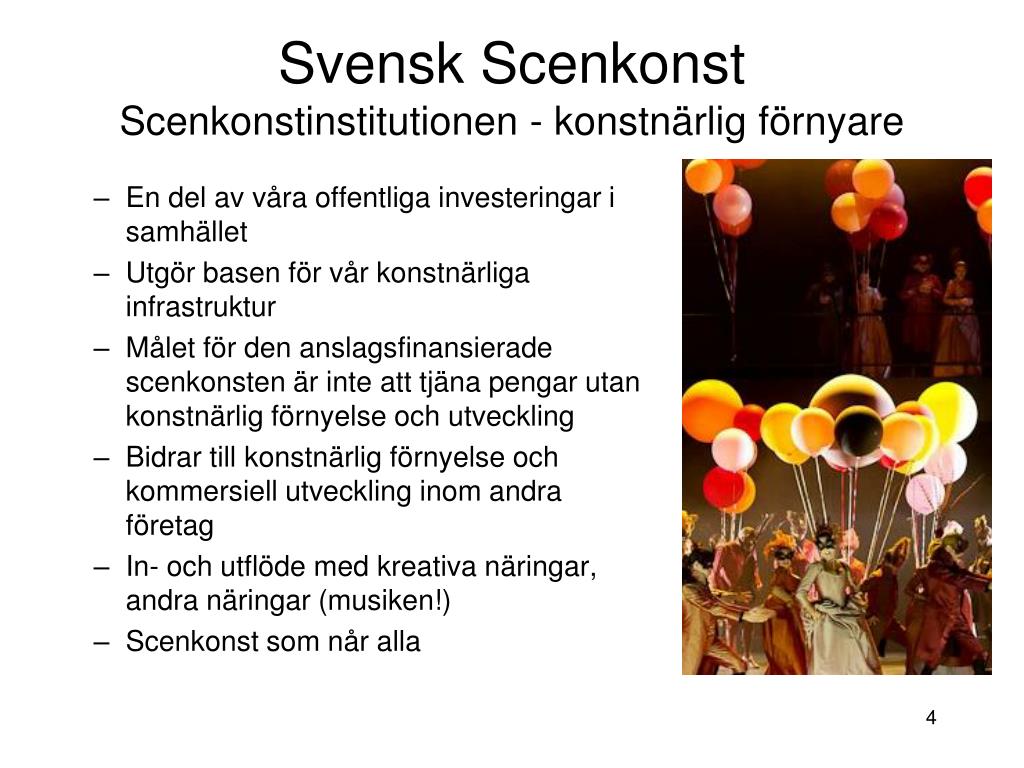 Svensk Scenkonst
Scenkonstinstitutionen - konstnärlig förnyare

– En del av våra offentliga investeringar i samhället
– Utgör basen för vår konstnärliga infrastruktur
– Målet för den anslagsfinansierade scenkonsten är inte att tjäna pengar utan konstnärlig förnyelse och utveckling
– Bidrar till konstnärlig förnyelse och kommersiell utveckling inom andra företag
– In- och utflöde med kreativa näringar, andra näringar (musiken!)
– Scenkonst som når alla

4